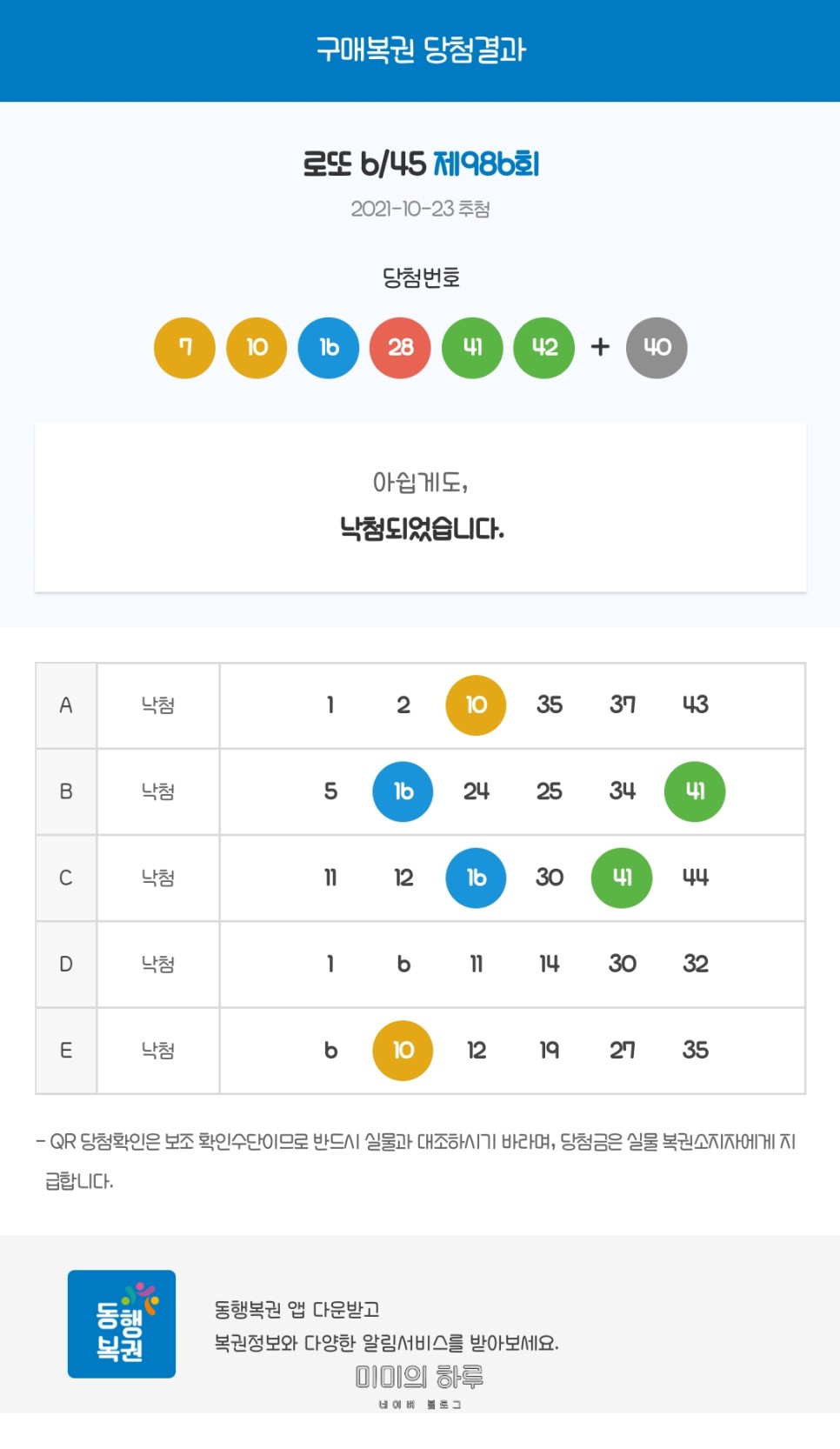 구매복권 당첨결과

로또 6/45 제986회

2021-10-23 추첨

당첨번호

7 10 16 28 41 42 + 40

아쉽게도,
낙첨되었습니다.

| A | 낙첨 | 1 2 10 35 37 43 |
|---|---|---|
| B | 낙첨 | 5 16 24 25 34 41 |
| C | 낙첨 | 11 12 16 30 41 44 |
| D | 낙첨 | 1 6 11 14 30 32 |
| E | 낙첨 | 6 10 12 19 27 35 |

- QR 당첨확인은 보조 확인수단이므로 반드시 실물과 대조하시기 바라며, 당첨금은 실물 복권소지자에게 지급합니다.

동행복권

동행복권 앱 다운받고
복권정보와 다양한 알림서비스를 받아보세요.

미미의 하루
네이버 블로그